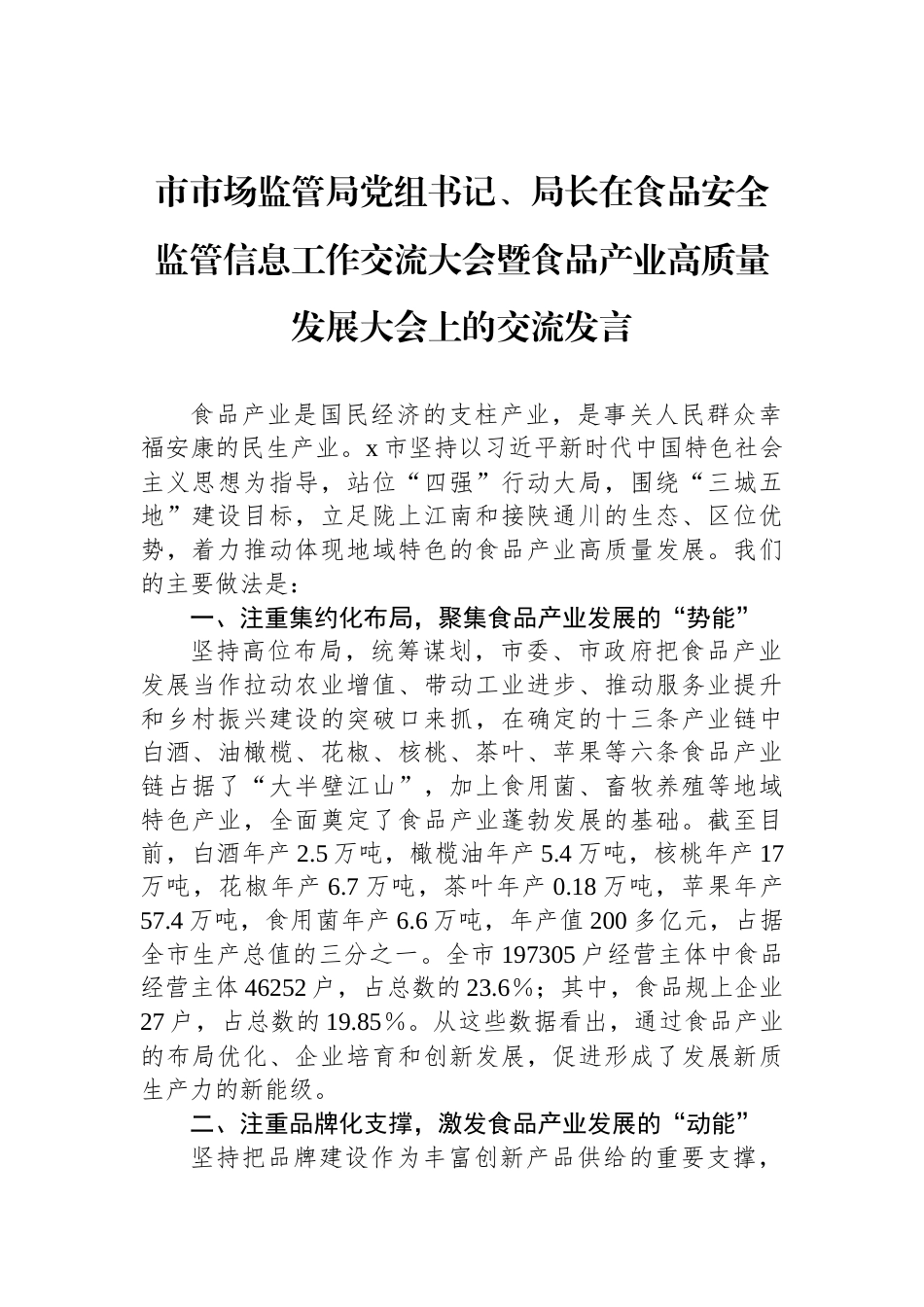 市市场监管局党组书记、局长在食品安全监管信息工作交流大会暨食品产业高质量发展大会上的交流发言

食品产业是国民经济的支柱产业，是事关人民群众幸福安康的民生产业。x市坚持以习近平新时代中国特色社会主义思想为指导，站位“四强”行动大局，围绕“三城五地”建设目标，立足陇上江南和接陕通川的生态、区位优势，着力推动体现地域特色的食品产业高质量发展。我们的主要做法是：

一、注重集约化布局，聚集食品产业发展的“势能”

坚持高位布局，统筹谋划，市委、市政府把食品产业发展当作拉动农业增值、带动工业进步、推动服务业提升和乡村振兴建设的突破口来抓，在确定的十三条产业链中白酒、油橄榄、花椒、核桃、茶叶、苹果等六条食品产业链占据了“大半壁江山”，加上食用菌、畜牧养殖等地域特色产业，全面奠定了食品产业蓬勃发展的基础。截至目前，白酒年产2.5万吨，橄榄油年产5.4万吨，核桃年产17万吨，花椒年产6.7万吨，茶叶年产0.18万吨，苹果年产57.4万吨，食用菌年产6.6万吨，年产值200多亿元，占据全市生产总值的三分之一。全市197305户经营主体中食品经营主体46252户，占总数的23.6％；其中，食品规上企业27户，占总数的19.85％。从这些数据看出，通过食品产业的布局优化、企业培育和创新发展，促进形成了发展新质生产力的新能级。

二、注重品牌化支撑，激发食品产业发展的“动能”

坚持把品牌建设作为丰富创新产品供给的重要支撑，